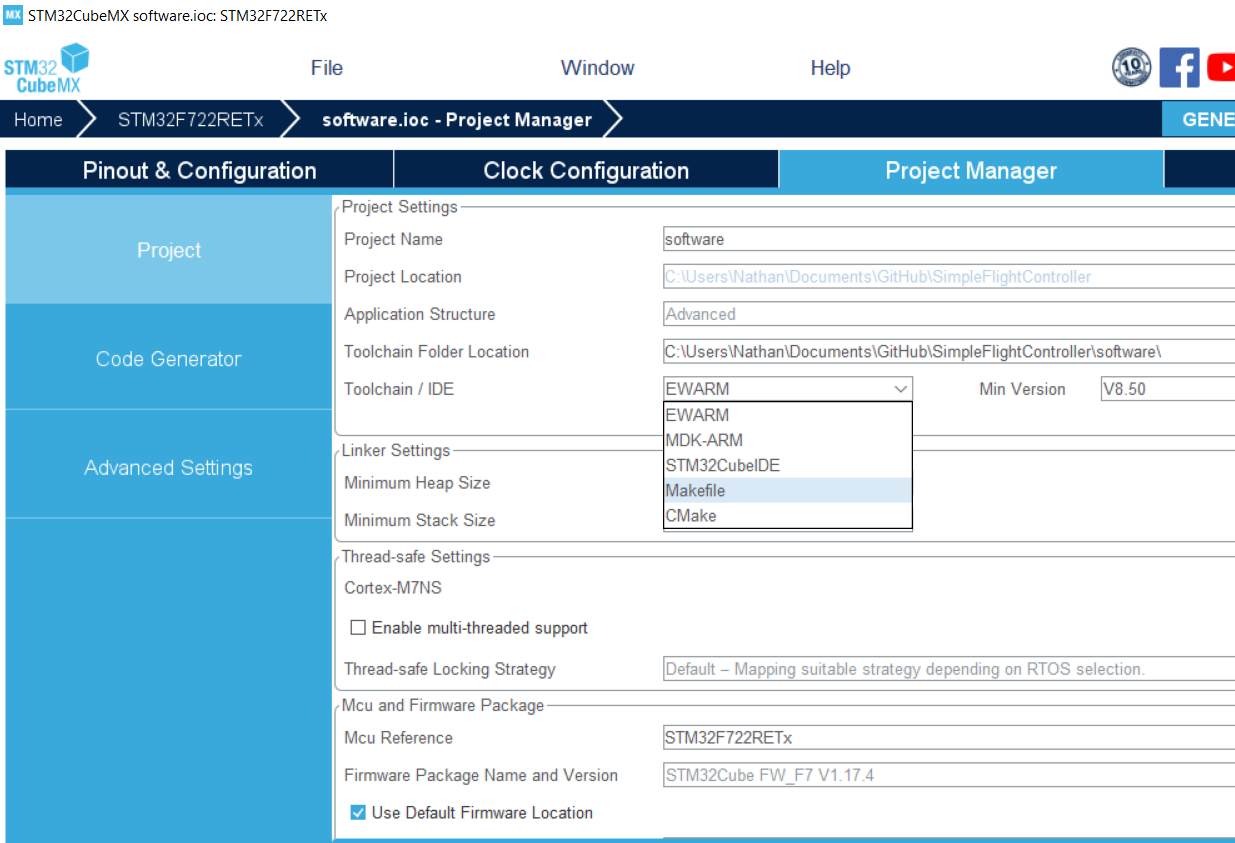 MX STM32CubeMX software.ioc: STM32F722RETx

STM32 CubeMX

File

Window

Help

10

Home

STM32F722RETx

software.ioc - Project Manager

GENE

Pinout & Configuration

Clock Configuration

Project Manager

Project

Code Generator

Advanced Settings

Project Settings

Project Name
software

Project Location
C:\Users\Nathan\Documents\GitHub\SimpleFlightController

Application Structure
Advanced

Toolchain Folder Location
C:\Users\Nathan\Documents\GitHub\SimpleFlightController\software\

Toolchain / IDE
EWARM

Min Version
V8.50

EWARM
MDK-ARM
STM32CubeIDE
Makefile
CMake

Linker Settings

Minimum Heap Size

Minimum Stack Size

Thread-safe Settings

Cortex-M7NS

Enable multi-threaded support

Thread-safe Locking Strategy
Default – Mapping suitable strategy depending on RTOS selection.

Mcu and Firmware Package

Mcu Reference
STM32F722RETx

Firmware Package Name and Version
STM32Cube FW_F7 V1.17.4

Use Default Firmware Location